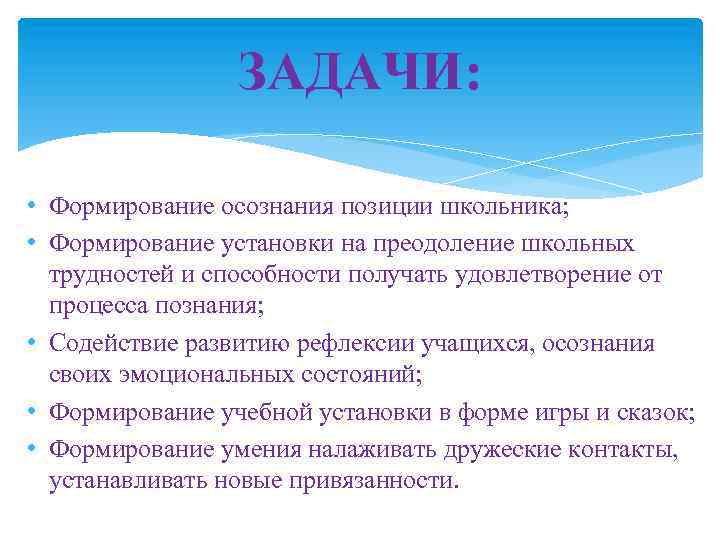 ЗАДАЧИ:

• Формирование осознания позиции школьника;
• Формирование установки на преодоление школьных трудностей и способности получать удовлетворение от процесса познания;
• Содействие развитию рефлексии учащихся, осознания своих эмоциональных состояний;
• Формирование учебной установки в форме игры и сказок;
• Формирование умения налаживать дружеские контакты, устанавливать новые привязанности.